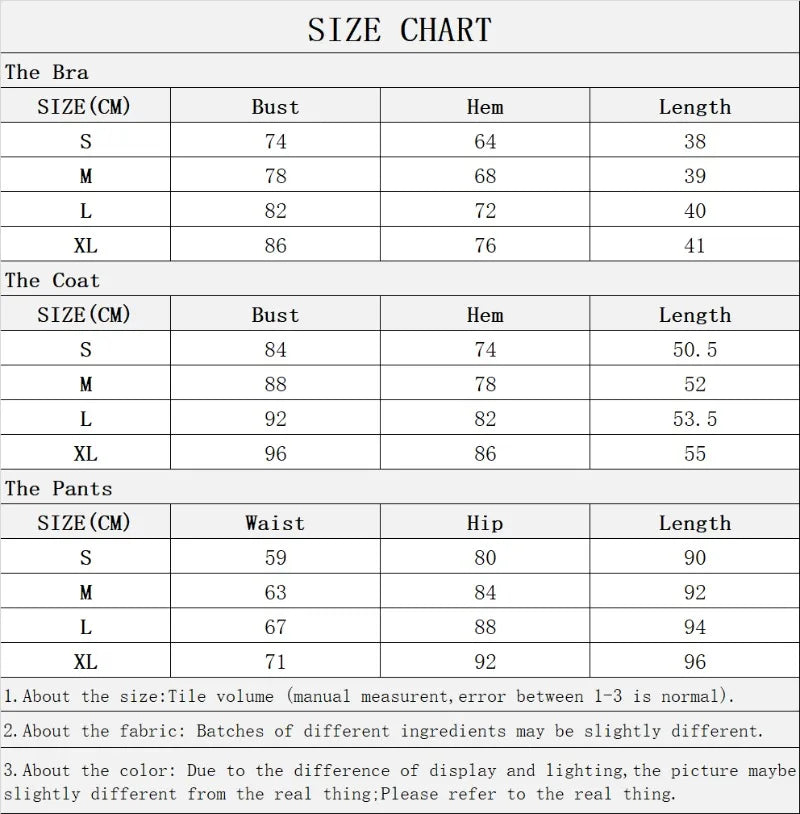 SIZE CHART

The Bra

| SIZE(CM) | Bust | Hem | Length |
|---|---|---|---|
| S | 74 | 64 | 38 |
| M | 78 | 68 | 39 |
| L | 82 | 72 | 40 |
| XL | 86 | 76 | 41 |

The Coat

| SIZE(CM) | Bust | Hem | Length |
|---|---|---|---|
| S | 84 | 74 | 50.5 |
| M | 88 | 78 | 52 |
| L | 92 | 82 | 53.5 |
| XL | 96 | 86 | 55 |

The Pants

| SIZE(CM) | Waist | Hip | Length |
|---|---|---|---|
| S | 59 | 80 | 90 |
| M | 63 | 84 | 92 |
| L | 67 | 88 | 94 |
| XL | 71 | 92 | 96 |

1.About the size:Tile volume (manual measurent,error between 1-3 is normal).

2.About the fabric: Batches of different ingredients may be slightly different.

3.About the color: Due to the difference of display and lighting,the picture maybe slightly different from the real thing;Please refer to the real thing.